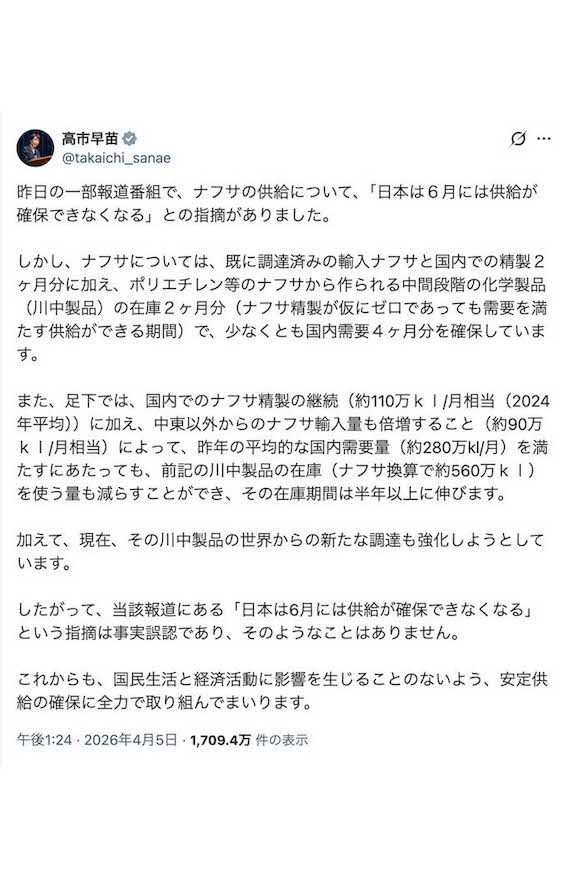 高市早苗
@takaichi_sanae

昨日の一部報道番組で、ナフサの供給について、「日本は６月には供給が確保できなくなる」との指摘がありました。

しかし、ナフサについては、既に調達済みの輸入ナフサと国内での精製２ヶ月分に加え、ポリエチレン等のナフサから作られる中間段階の化学製品（川中製品）の在庫２ヶ月分（ナフサ精製が仮にゼロであっても需要を満たす供給ができる期間）で、少なくとも国内需要４ヶ月分を確保しています。

また、足下では、国内でのナフサ精製の継続（約110万ｋｌ/月相当（2024年平均））に加え、中東以外からのナフサ輸入量も倍増すること（約90万ｋｌ/月相当）によって、昨年の平均的な国内需要量（約280万kl/月）を満たすにあたっても、前記の川中製品の在庫（ナフサ換算で約560万ｋｌ）を使う量も減らすことができ、その在庫期間は半年以上に伸びます。

加えて、現在、その川中製品の世界からの新たな調達も強化しようとしています。

したがって、当該報道にある「日本は6月には供給が確保できなくなる」という指摘は事実誤認であり、そのようなことはありません。

これからも、国民生活と経済活動に影響を生じることのないよう、安定供給の確保に全力で取り組んでまいります。

午後1:24 · 2026年4月5日 · 1,709.4万 件の表示